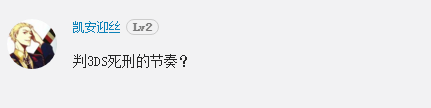 凯安迎丝 Lv2

判3DS死刑的节奏？